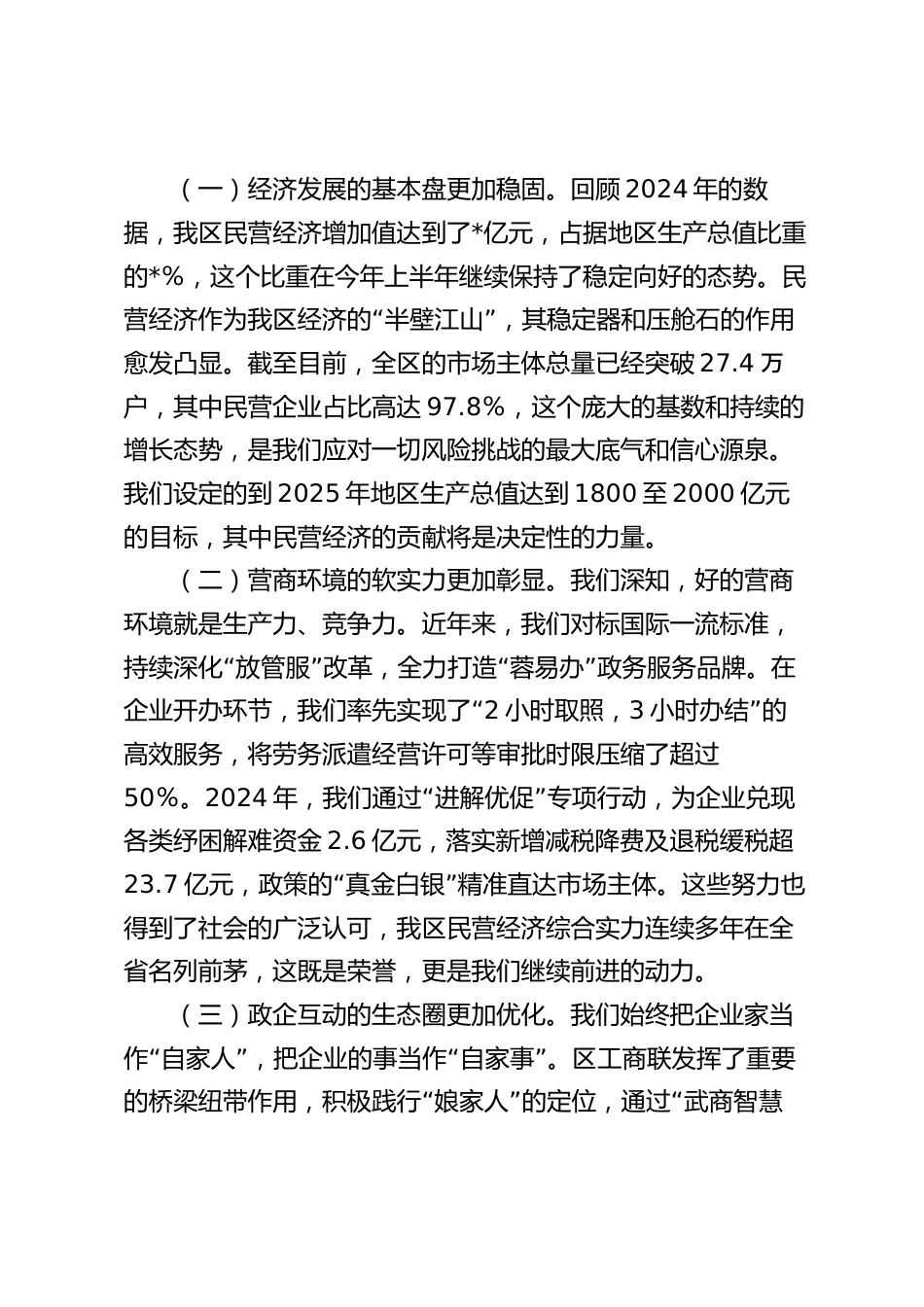 （一）经济发展的基本盘更加稳固。回顾2024年的数据，我区民营经济增加值达到了*亿元，占据地区生产总值比重的*%，这个比重在今年上半年继续保持了稳定向好的态势。民营经济作为我区经济的“半壁江山”，其稳定器和压舱石的作用愈发凸显。截至目前，全区的市场主体总量已经突破27.4万户，其中民营企业占比高达97.8%，这个庞大的基数和持续的增长态势，是我们应对一切风险挑战的最大底气和信心源泉。我们设定的到2025年地区生产总值达到1800至2000亿元的目标，其中民营经济的贡献将是决定性的力量。

（二）营商环境的软实力更加彰显。我们深知，好的营商环境就是生产力、竞争力。近年来，我们对标国际一流标准，持续深化“放管服”改革，全力打造“蓉易办”政务服务品牌。在企业开办环节，我们率先实现了“2小时取照，3小时办结”的高效服务，将劳务派遣经营许可等审批时限压缩了超过50%。2024年，我们通过“进解优促”专项行动，为企业兑现各类纾困解难资金2.6亿元，落实新增减税降费及退税缓税超23.7亿元，政策的“真金白银”精准直达市场主体。这些努力也得到了社会的广泛认可，我区民营经济综合实力连续多年在全省名列前茅，这既是荣誉，更是我们继续前进的动力。

（三）政企互动的生态圈更加优化。我们始终把企业家当作“自家人”，把企业的事当作“自家事”。区工商联发挥了重要的桥梁纽带作用，积极践行“娘家人”的定位，通过“武商智慧